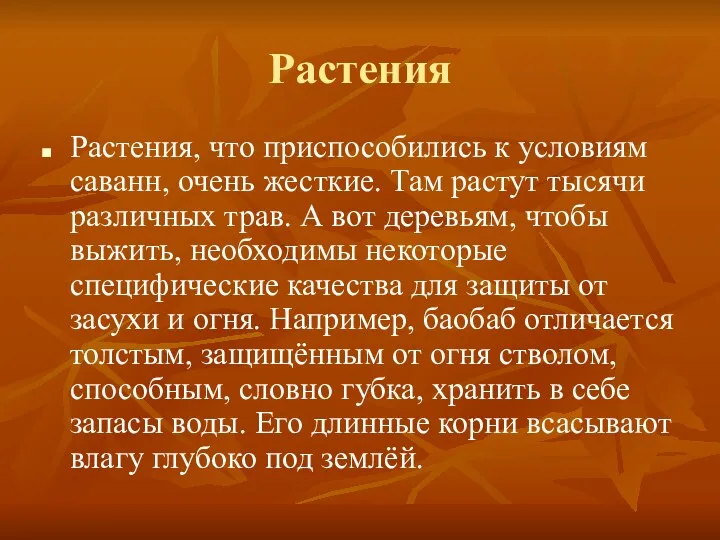 Растения

Растения, что приспособились к условиям саванн, очень жесткие. Там растут тысячи различных трав. А вот деревьям, чтобы выжить, необходимы некоторые специфические качества для защиты от засухи и огня. Например, баобаб отличается толстым, защищённым от огня стволом, способным, словно губка, хранить в себе запасы воды. Его длинные корни всасывают влагу глубоко под землёй.